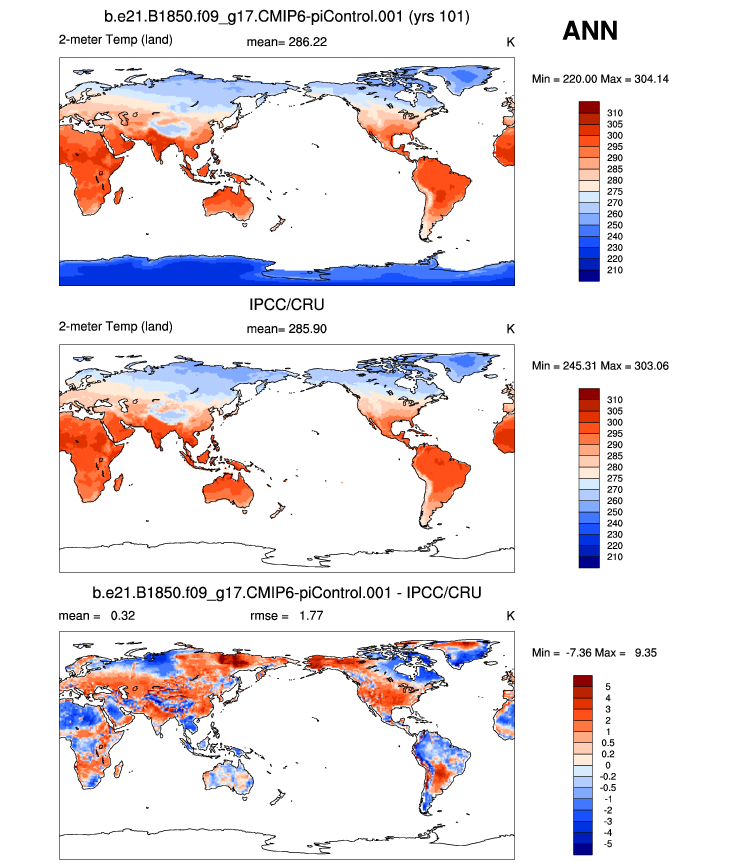 b.e21.B1850.f09_g17.CMIP6-piControl.001 (yrs 101)

ANN

2-meter Temp (land) mean= 286.22 K

Min = 220.00 Max = 304.14

310
305
300
295
290
285
280
275
270
260
250
240
230
220
210

IPCC/CRU

2-meter Temp (land) mean= 285.90 K

Min = 245.31 Max = 303.06

310
305
300
295
290
285
280
275
270
260
250
240
230
220
210

b.e21.B1850.f09_g17.CMIP6-piControl.001 - IPCC/CRU

mean = 0.32 rmse = 1.77 K

Min = -7.36 Max = 9.35

5
4
3
2
1
0.5
0.2
0
-0.2
-0.5
-1
-2
-3
-4
-5